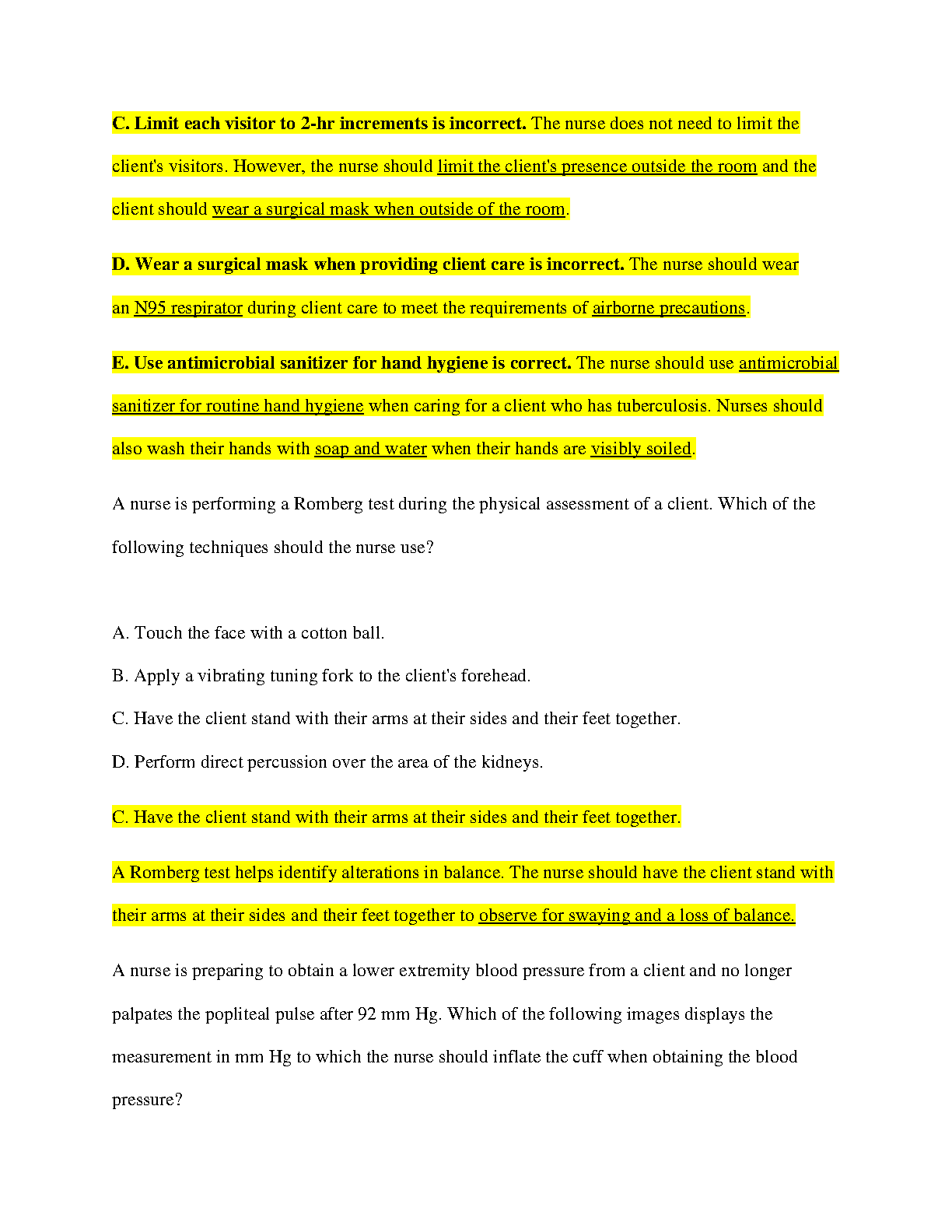 C. Limit each visitor to 2-hr increments is incorrect. The nurse does not need to limit the client's visitors. However, the nurse should limit the client's presence outside the room and the client should wear a surgical mask when outside of the room.

D. Wear a surgical mask when providing client care is incorrect. The nurse should wear an N95 respirator during client care to meet the requirements of airborne precautions.

E. Use antimicrobial sanitizer for hand hygiene is correct. The nurse should use antimicrobial sanitizer for routine hand hygiene when caring for a client who has tuberculosis. Nurses should also wash their hands with soap and water when their hands are visibly soiled.

A nurse is performing a Romberg test during the physical assessment of a client. Which of the following techniques should the nurse use?

A. Touch the face with a cotton ball.

B. Apply a vibrating tuning fork to the client's forehead.

C. Have the client stand with their arms at their sides and their feet together.

D. Perform direct percussion over the area of the kidneys.

C. Have the client stand with their arms at their sides and their feet together.

A Romberg test helps identify alterations in balance. The nurse should have the client stand with their arms at their sides and their feet together to observe for swaying and a loss of balance.

A nurse is preparing to obtain a lower extremity blood pressure from a client and no longer palpates the popliteal pulse after 92 mm Hg. Which of the following images displays the measurement in mm Hg to which the nurse should inflate the cuff when obtaining the blood pressure?